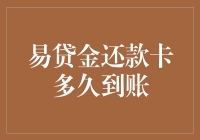 易贷金还款卡
多久到账